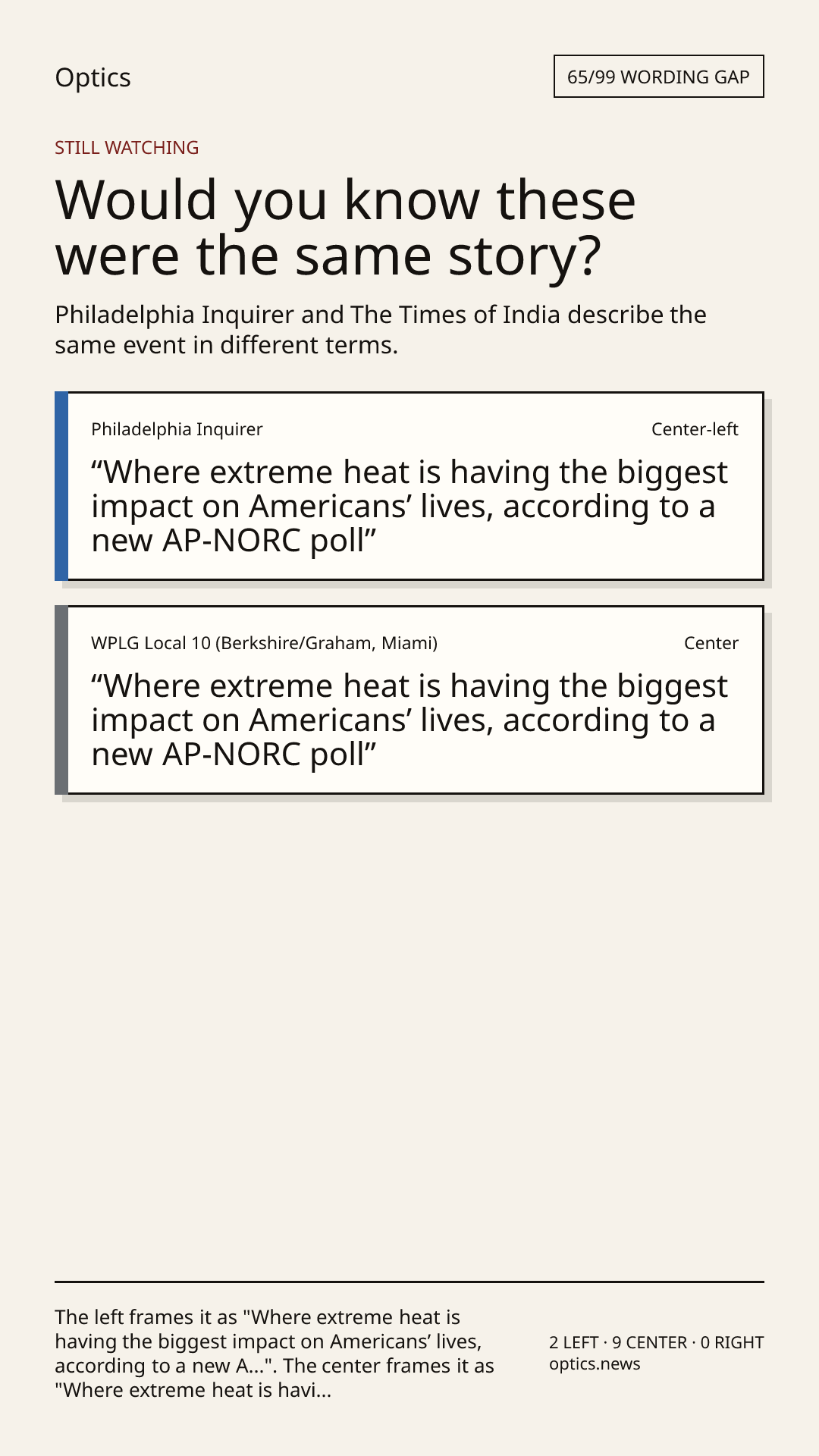 Optics

65/99 WORDING GAP

STILL WATCHING

Would you know these were the same story?

Philadelphia Inquirer and The Times of India describe the same event in different terms.

Philadelphia Inquirer

Center-left

"Where extreme heat is having the biggest impact on Americans' lives, according to a new AP-NORC poll"

WPLG Local 10 (Berkshire/Graham, Miami)

Center

"Where extreme heat is having the biggest impact on Americans' lives, according to a new AP-NORC poll"

The left frames it as "Where extreme heat is having the biggest impact on Americans' lives, according to a new A...". The center frames it as "Where extreme heat is havi...

2 LEFT · 9 CENTER · 0 RIGHT
optics.news